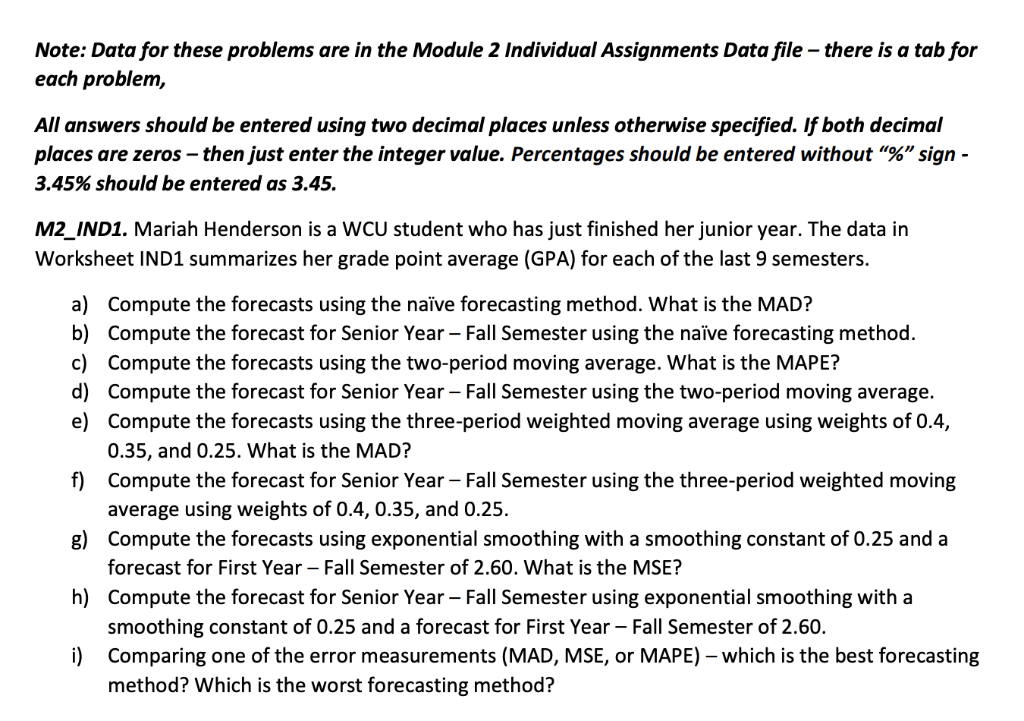 Note: Data for these problems are in the Module 2 Individual Assignments Data file – there is a tab for each problem,

All answers should be entered using two decimal places unless otherwise specified. If both decimal places are zeros – then just enter the integer value. Percentages should be entered without "%" sign - 3.45% should be entered as 3.45.

M2_IND1. Mariah Henderson is a WCU student who has just finished her junior year. The data in Worksheet IND1 summarizes her grade point average (GPA) for each of the last 9 semesters.

a) Compute the forecasts using the naïve forecasting method. What is the MAD?
b) Compute the forecast for Senior Year – Fall Semester using the naïve forecasting method.
c) Compute the forecasts using the two-period moving average. What is the MAPE?
d) Compute the forecast for Senior Year – Fall Semester using the two-period moving average.
e) Compute the forecasts using the three-period weighted moving average using weights of 0.4, 0.35, and 0.25. What is the MAD?
f) Compute the forecast for Senior Year – Fall Semester using the three-period weighted moving average using weights of 0.4, 0.35, and 0.25.
g) Compute the forecasts using exponential smoothing with a smoothing constant of 0.25 and a forecast for First Year – Fall Semester of 2.60. What is the MSE?
h) Compute the forecast for Senior Year – Fall Semester using exponential smoothing with a smoothing constant of 0.25 and a forecast for First Year – Fall Semester of 2.60.
i) Comparing one of the error measurements (MAD, MSE, or MAPE) – which is the best forecasting method? Which is the worst forecasting method?